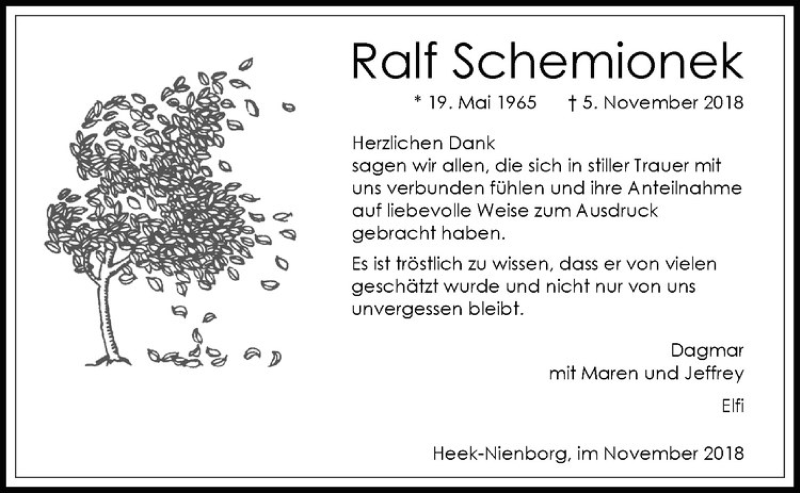 Ralf Schemionek

* 19. Mai 1965 † 5. November 2018

Herzlichen Dank
sagen wir allen, die sich in stiller Trauer mit uns verbunden fühlen und ihre Anteilnahme auf liebevolle Weise zum Ausdruck gebracht haben.

Es ist tröstlich zu wissen, dass er von vielen geschätzt wurde und nicht nur von uns unvergessen bleibt.

Dagmar
mit Maren und Jeffrey
Elfi

Heek-Nienborg, im November 2018